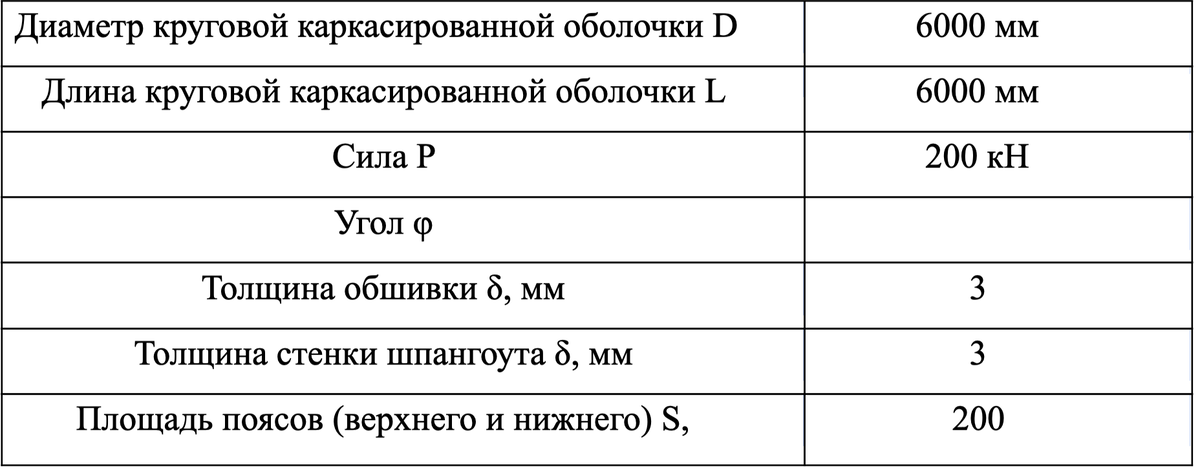 | Диаметр круговой каркасированной оболочки D | 6000 мм |
|---|---|
| Длина круговой каркасированной оболочки L | 6000 мм |
| Сила P | 200 кН |
| Угол φ | |
| Толщина обшивки δ, мм | 3 |
| Толщина стенки шпангоута δ, мм | 3 |
| Площадь поясов (верхнего и нижнего) S, | 200 |